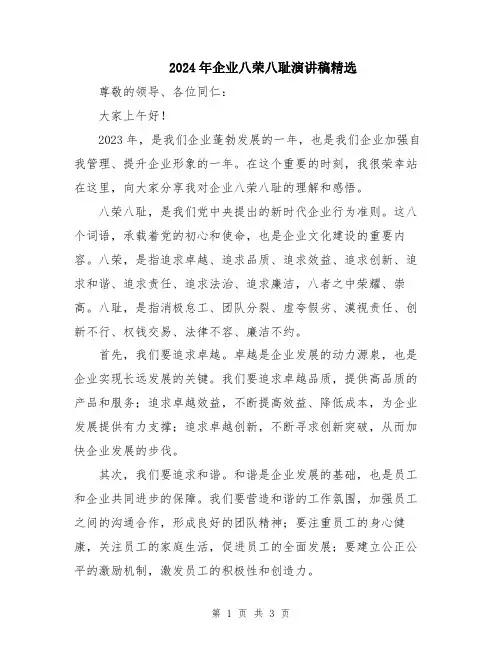 2024年企业八荣八耻演讲稿精选

尊敬的领导、各位同仁：

大家上午好！

2023年，是我们企业蓬勃发展的一年，也是我们企业加强自我管理、提升企业形象的一年。在这个重要的时刻，我很荣幸站在这里，向大家分享我对企业八荣八耻的理解和感悟。

八荣八耻，是我们党中央提出的新时代企业行为准则。这八个词语，承载着党的初心和使命，也是企业文化建设的重要内容。八荣，是指追求卓越、追求品质、追求效益、追求创新、追求和谐、追求责任、追求法治、追求廉洁，八者之中荣耀、崇高。八耻，是指消极怠工、团队分裂、虚夸假劣、漠视责任、创新不行、权钱交易、法律不容、廉洁不约。

首先，我们要追求卓越。卓越是企业发展的动力源泉，也是企业实现长远发展的关键。我们要追求卓越品质，提供高品质的产品和服务；追求卓越效益，不断提高效益、降低成本，为企业发展提供有力支撑；追求卓越创新，不断寻求创新突破，从而加快企业发展的步伐。

其次，我们要追求和谐。和谐是企业发展的基础，也是员工和企业共同进步的保障。我们要营造和谐的工作氛围，加强员工之间的沟通合作，形成良好的团队精神；要注重员工的身心健康，关注员工的家庭生活，促进员工的全面发展；要建立公正公平的激励机制，激发员工的积极性和创造力。

第 1 页 共 3 页